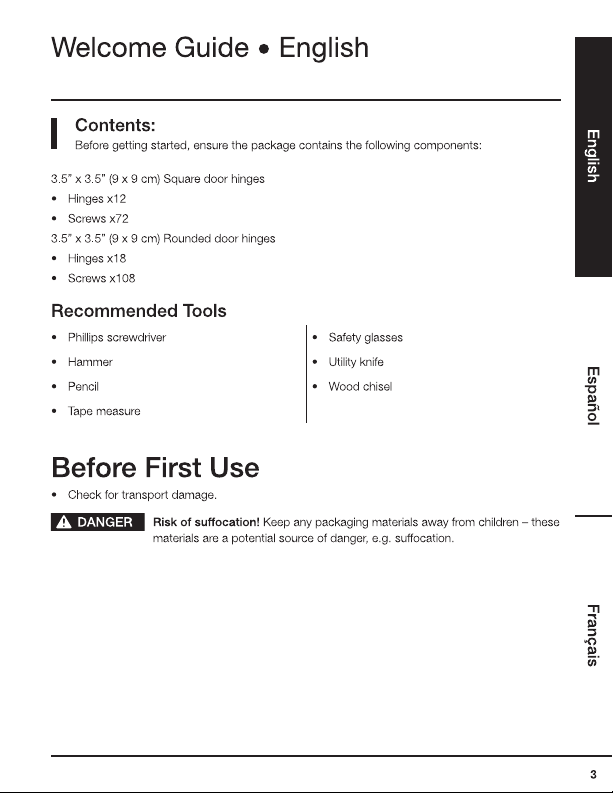 Welcome Guide • English

Contents:
Before getting started, ensure the package contains the following components:

3.5" x 3.5" (9 x 9 cm) Square door hinges
• Hinges x12
• Screws x72
3.5" x 3.5" (9 x 9 cm) Rounded door hinges
• Hinges x18
• Screws x108

Recommended Tools
• Phillips screwdriver
• Hammer
• Pencil
• Tape measure

• Safety glasses
• Utility knife
• Wood chisel

Before First Use
• Check for transport damage.

⚠ DANGER Risk of suffocation! Keep any packaging materials away from children – these materials are a potential source of danger, e.g. suffocation.

English

Español

Français

3